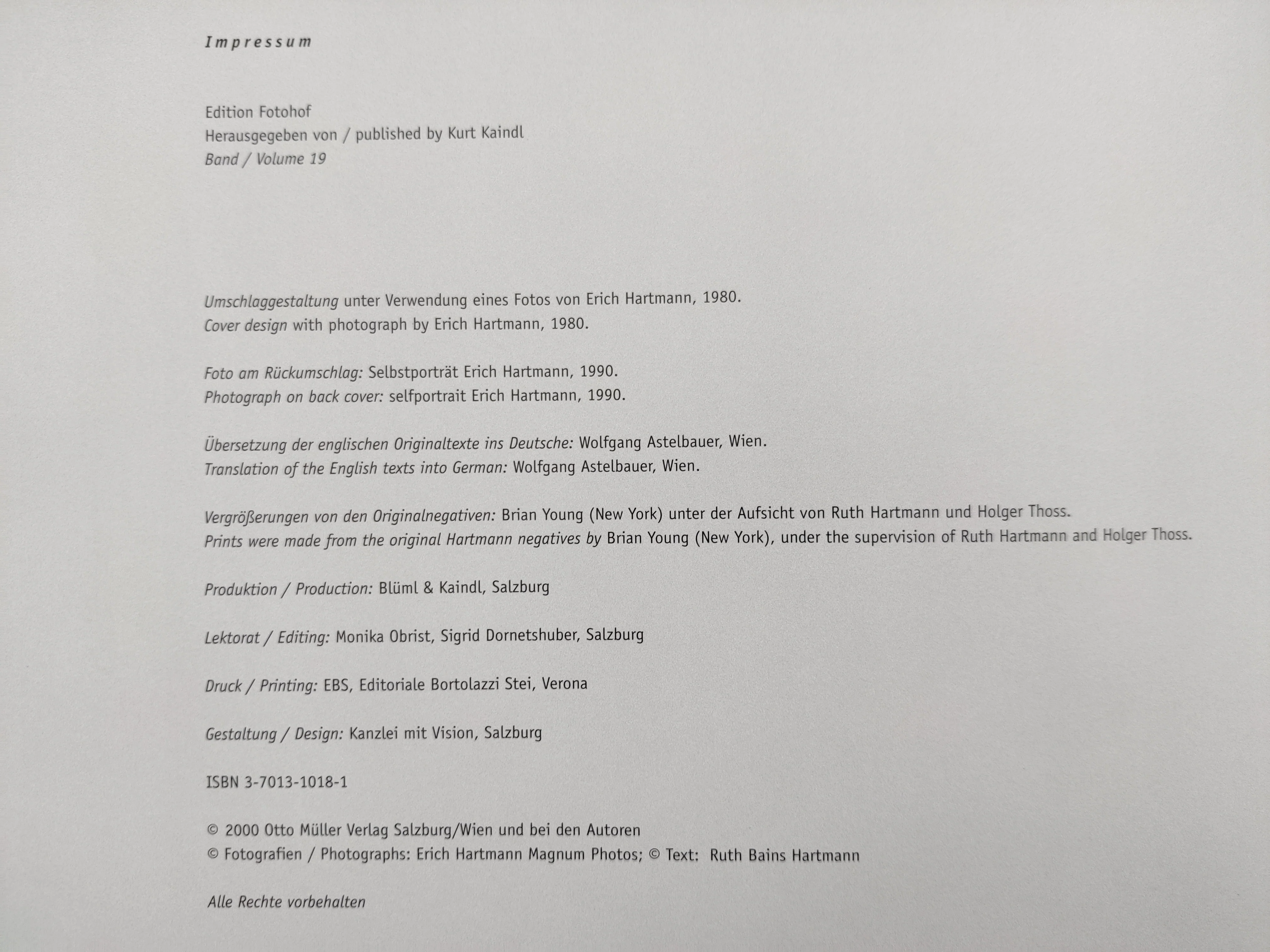 Impressum

Edition Fotohof
Herausgegeben von / published by Kurt Kaindl
Band / Volume 19

Umschlaggestaltung unter Verwendung eines Fotos von Erich Hartmann, 1980.
Cover design with photograph by Erich Hartmann, 1980.

Foto am Rückumschlag: Selbstporträt Erich Hartmann, 1990.
Photograph on back cover: selfportrait Erich Hartmann, 1990.

Übersetzung der englischen Originaltexte ins Deutsche: Wolfgang Astelbauer, Wien.
Translation of the English texts into German: Wolfgang Astelbauer, Wien.

Vergrößerungen von den Originalnegativen: Brian Young (New York) unter der Aufsicht von Ruth Hartmann und Holger Thoss.
Prints were made from the original Hartmann negatives by Brian Young (New York), under the supervision of Ruth Hartmann and Holger Thoss.

Produktion / Production: Blüml & Kaindl, Salzburg

Lektorat / Editing: Monika Obrist, Sigrid Dornetshuber, Salzburg

Druck / Printing: EBS, Editoriale Bortolazzi Stei, Verona

Gestaltung / Design: Kanzlei mit Vision, Salzburg

ISBN 3-7013-1018-1

© 2000 Otto Müller Verlag Salzburg/Wien und bei den Autoren
© Fotografien / Photographs: Erich Hartmann Magnum Photos; © Text: Ruth Bains Hartmann

Alle Rechte vorbehalten